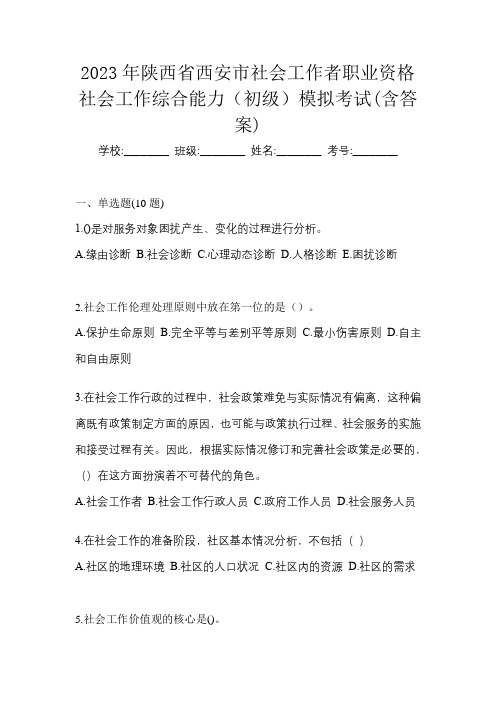 2023 年陕西省西安市社会工作者职业资格社会工作综合能力（初级）模拟考试(含答案)

学校:________ 班级:________ 姓名:________ 考号:________

一、单选题(10 题)

1.()是对服务对象困扰产生、变化的过程进行分析。

A.缘由诊断 B.社会诊断 C.心理动态诊断 D.人格诊断 E.困扰诊断

2.社会工作伦理处理原则中放在第一位的是（）。

A.保护生命原则 B.完全平等与差别平等原则 C.最小伤害原则 D.自主和自由原则

3.在社会工作行政的过程中，社会政策难免与实际情况有偏离，这种偏离既有政策制定方面的原因，也可能与政策执行过程、社会服务的实施和接受过程有关。因此，根据实际情况修订和完善社会政策是必要的，()在这方面扮演着不可替代的角色。

A.社会工作者 B.社会工作行政人员 C.政府工作人员 D.社会服务人员

4.在社会工作的准备阶段，社区基本情况分析，不包括（ ）

A.社区的地理环境 B.社区的人口状况 C.社区内的资源 D.社区的需求

5.社会工作价值观的核心是()。